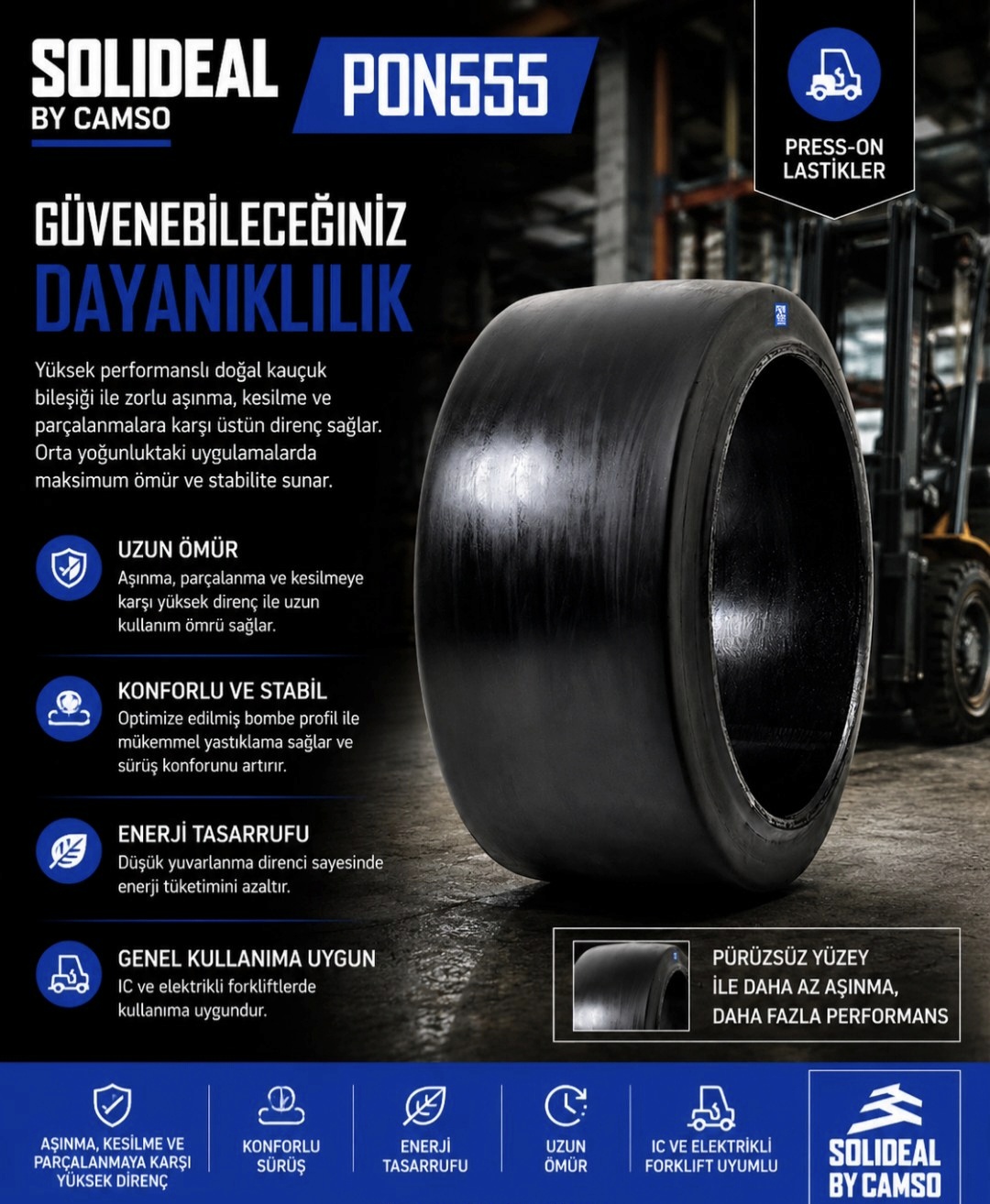 SOLIDEAL
BY CAMSO

PON555

PRESS-ON
LASTİKLER

GÜVENEBİLECEĞİNİZ
DAYANIKLILIK

Yüksek performanslı doğal kauçuk bileşiği ile zorlu aşınma, kesilme ve parçalanmalara karşı üstün direnç sağlar. Orta yoğunluktaki uygulamalarda maksimum ömür ve stabilite sunar.

UZUN ÖMÜR
Aşınma, parçalanma ve kesilmeye karşı yüksek direnç ile uzun kullanım ömrü sağlar.

KONFORLU VE STABİL
Optimize edilmiş bombe profil ile mükemmel yastıklama sağlar ve sürüş konforunu artırır.

ENERJİ TASARRUFU
Düşük yuvarlanma direnci sayesinde enerji tüketimini azaltır.

GENEL KULLANIMA UYGUN
IC ve elektrikli forkliftlerde kullanıma uygundur.

PÜRÜZSÜZ YÜZEY
İLE DAHA AZ AŞINMA,
DAHA FAZLA PERFORMANS

AŞINMA, KESİLME VE PARÇALANMAYA KARŞI YÜKSEK DİRENÇ

KONFORLU SÜRÜŞ

ENERJİ TASARRUFU

UZUN ÖMÜR

IC VE ELEKTRİKLİ FORKLIFT UYUMLU

SOLIDEAL
BY CAMSO